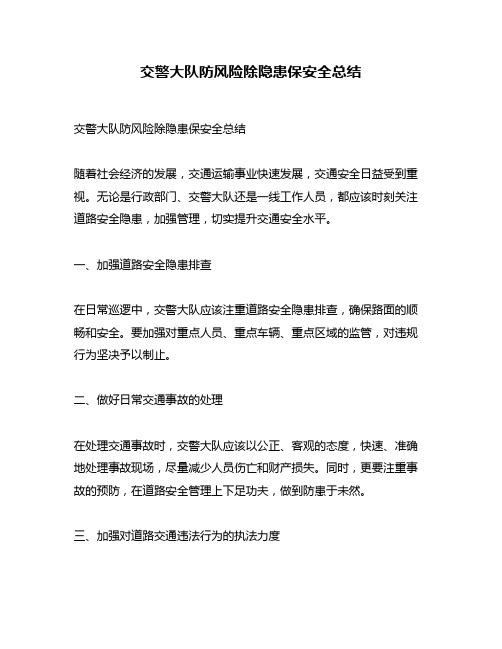 交警大队防风险除隐患保安全总结

交警大队防风险除隐患保安全总结

随着社会经济的发展，交通运输事业快速发展，交通安全日益受到重视。无论是行政部门、交警大队还是一线工作人员，都应该时刻关注道路安全隐患，加强管理，切实提升交通安全水平。

一、加强道路安全隐患排查

在日常巡逻中，交警大队应该注重道路安全隐患排查，确保路面的顺畅和安全。要加强对重点人员、重点车辆、重点区域的监管，对违规行为坚决予以制止。

二、做好日常交通事故的处理

在处理交通事故时，交警大队应该以公正、客观的态度，快速、准确地处理事故现场，尽量减少人员伤亡和财产损失。同时，更要注重事故的预防，在道路安全管理上下足功夫，做到防患于未然。

三、加强对道路交通违法行为的执法力度